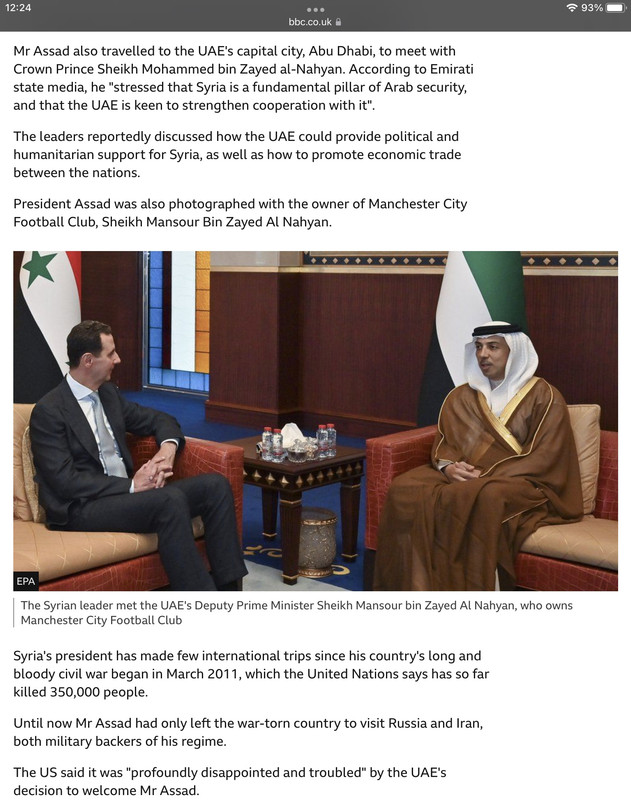 12:24
bbc.co.uk
93%

Mr Assad also travelled to the UAE's capital city, Abu Dhabi, to meet with Crown Prince Sheikh Mohammed bin Zayed al-Nahyan. According to Emirati state media, he "stressed that Syria is a fundamental pillar of Arab security, and that the UAE is keen to strengthen cooperation with it".

The leaders reportedly discussed how the UAE could provide political and humanitarian support for Syria, as well as how to promote economic trade between the nations.

President Assad was also photographed with the owner of Manchester City Football Club, Sheikh Mansour Bin Zayed Al Nahyan.

EPA

The Syrian leader met the UAE's Deputy Prime Minister Sheikh Mansour bin Zayed Al Nahyan, who owns Manchester City Football Club

Syria's president has made few international trips since his country's long and bloody civil war began in March 2011, which the United Nations says has so far killed 350,000 people.

Until now Mr Assad had only left the war-torn country to visit Russia and Iran, both military backers of his regime.

The US said it was "profoundly disappointed and troubled" by the UAE's decision to welcome Mr Assad.